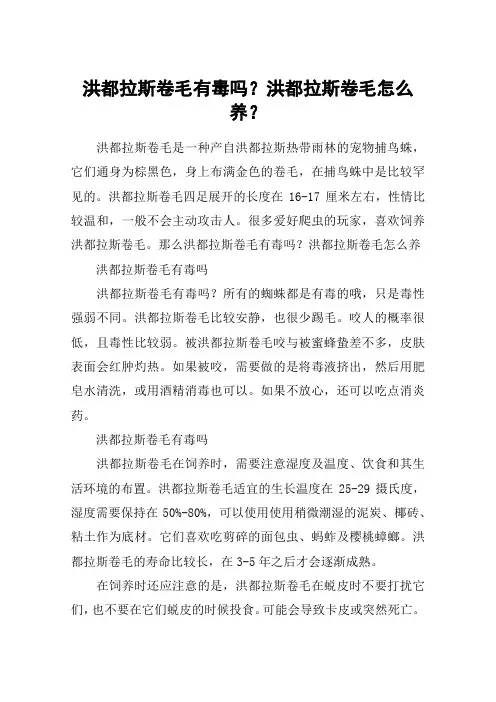 洪都拉斯卷毛有毒吗？洪都拉斯卷毛怎么养？

洪都拉斯卷毛是一种产自洪都拉斯热带雨林的宠物捕鸟蛛，它们通身为棕黑色，身上布满金色的卷毛，在捕鸟蛛中是比较罕见的。洪都拉斯卷毛四足展开的长度在 16-17 厘米左右，性情比较温和，一般不会主动攻击人。很多爱好爬虫的玩家，喜欢饲养洪都拉斯卷毛。那么洪都拉斯卷毛有毒吗？洪都拉斯卷毛怎么养

洪都拉斯卷毛有毒吗

洪都拉斯卷毛有毒吗？所有的蜘蛛都是有毒的哦，只是毒性强弱不同。洪都拉斯卷毛比较安静，也很少踢毛。咬人的概率很低，且毒性比较弱。被洪都拉斯卷毛咬与被蜜蜂蛰差不多，皮肤表面会红肿灼热。如果被咬，需要做的是将毒液挤出，然后用肥皂水清洗，或用酒精消毒也可以。如果不放心，还可以吃点消炎药。

洪都拉斯卷毛有毒吗

洪都拉斯卷毛在饲养时，需要注意湿度及温度、饮食和其生活环境的布置。洪都拉斯卷毛适宜的生长温度在 25-29 摄氏度，湿度需要保持在 50%-80%，可以使用使用稍微潮湿的泥炭、椰砖、粘土作为底材。它们喜欢吃剪碎的面包虫、蚂蚱及樱桃蟑螂。洪都拉斯卷毛的寿命比较长，在 3-5 年之后才会逐渐成熟。

在饲养时还应注意的是，洪都拉斯卷毛在蜕皮时不要打扰它们，也不要在它们蜕皮的时候投食。可能会导致卡皮或突然死亡。